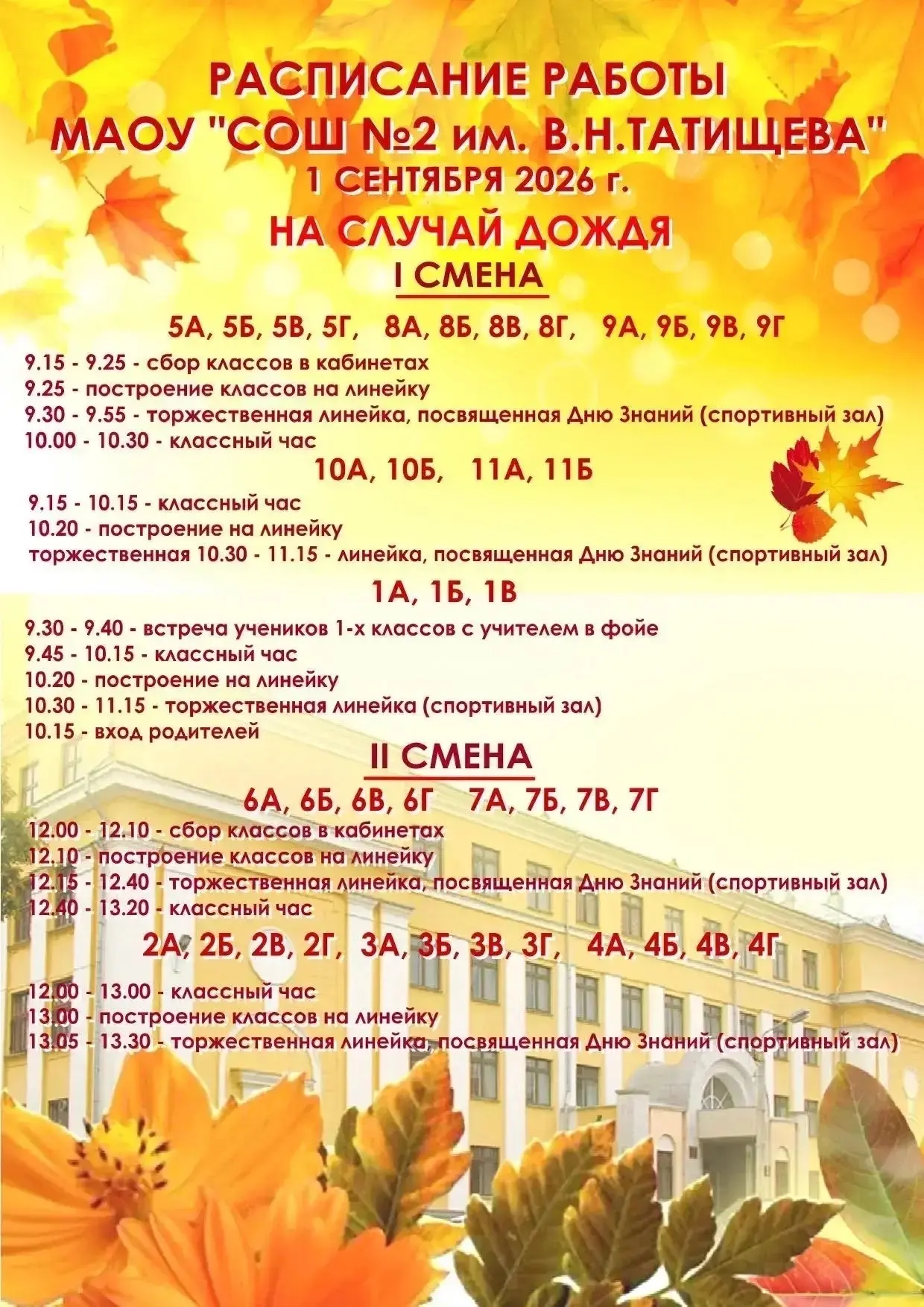 РАСПИСАНИЕ РАБОТЫ
МАОУ "СОШ №2 им. В.Н.ТАТИЩЕВА"
1 СЕНТЯБРЯ 2026 г.
НА СЛУЧАЙ ДОЖДЯ
I СМЕНА

5А, 5Б, 5В, 5Г, 8А, 8Б, 8В, 8Г, 9А, 9Б, 9В, 9Г

9.15 - 9.25 - сбор классов в кабинетах
9.25 - построение классов на линейку
9.30 - 9.55 - торжественная линейка, посвященная Дню Знаний (спортивный зал)
10.00 - 10.30 - классный час

10А, 10Б, 11А, 11Б

9.15 - 10.15 - классный час
10.20 - построение на линейку
торжественная 10.30 - 11.15 - линейка, посвященная Дню Знаний (спортивный зал)

1А, 1Б, 1В

9.30 - 9.40 - встреча учеников 1-х классов с учителем в фойе
9.45 - 10.15 - классный час
10.20 - построение на линейку
10.30 - 11.15 - торжественная линейка (спортивный зал)
10.15 - вход родителей

II СМЕНА

6А, 6Б, 6В, 6Г 7А, 7Б, 7В, 7Г

12.00 - 12.10 - сбор классов в кабинетах
12.10 - построение классов на линейку
12.15 - 12.40 - торжественная линейка, посвященная Дню Знаний (спортивный зал)
12.40 - 13.20 - классный час

2А, 2Б, 2В, 2Г, 3А, 3Б, 3В, 3Г, 4А, 4Б, 4В, 4Г

12.00 - 13.00 - классный час
13.00 - построение классов на линейку
13.05 - 13.30 - торжественная линейка, посвященная Дню Знаний (спортивный зал)